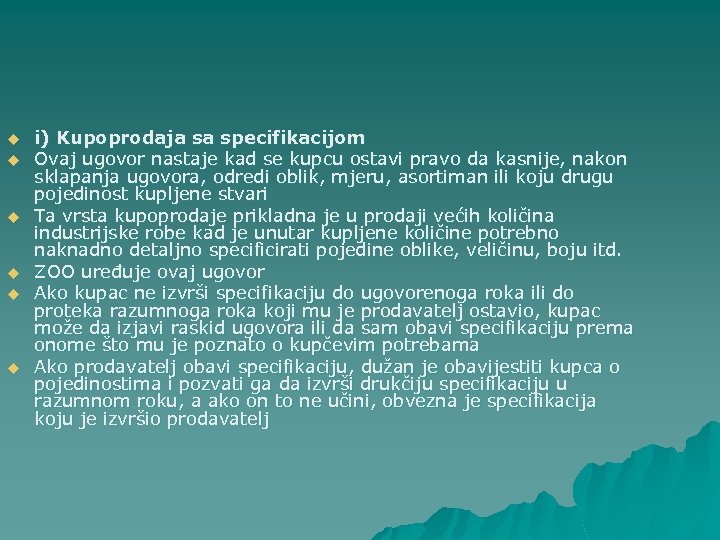 i) Kupoprodaja sa specifikacijom

Ovaj ugovor nastaje kad se kupcu ostavi pravo da kasnije, nakon sklapanja ugovora, odredi oblik, mjeru, asortiman ili koju drugu pojedinost kupljene stvari

Ta vrsta kupoprodaje prikladna je u prodaji većih količina industrijske robe kad je unutar kupljene količine potrebno naknadno detaljno specificirati pojedine oblike, veličinu, boju itd.

ZOO uređuje ovaj ugovor

Ako kupac ne izvrši specifikaciju do ugovorenoga roka ili do proteka razumnoga roka koji mu je prodavatelj ostavio, kupac može da izjavi raskid ugovora ili da sam obavi specifikaciju prema onome što mu je poznato o kupčevim potrebama

Ako prodavatelj obavi specifikaciju, dužan je obavijestiti kupca o pojedinostima i pozvati ga da izvrši drukčiju specifikaciju u razumnom roku, a ako on to ne učini, obvezna je specifikacija koju je izvršio prodavatelj